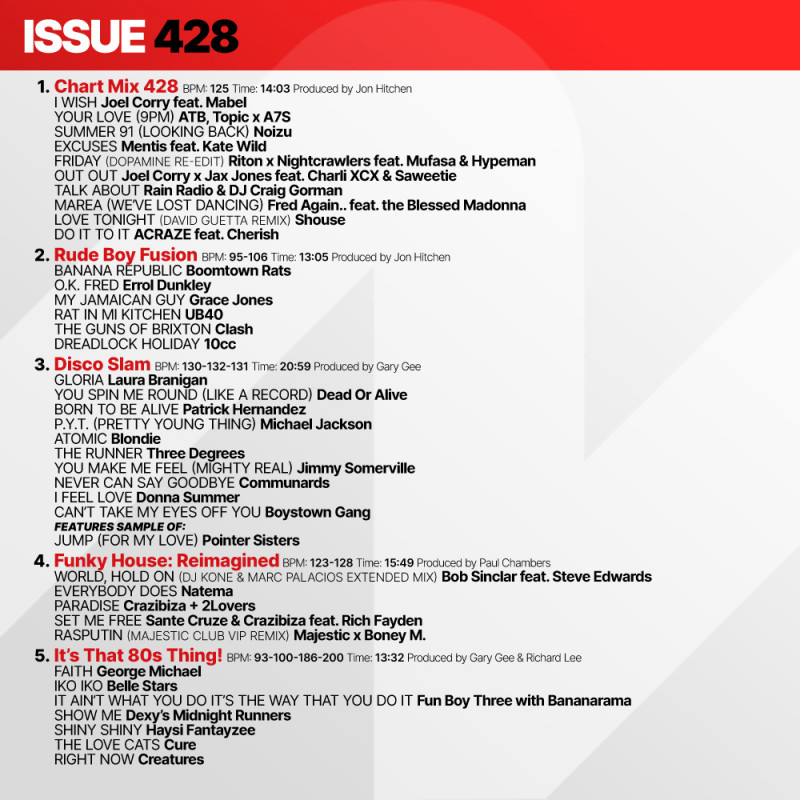 ISSUE 428

1. Chart Mix 428 BPM: 125 Time: 14:03 Produced by Jon Hitchen
I WISH Joel Corry feat. Mabel
YOUR LOVE (9PM) ATB, Topic x A7S
SUMMER 91 (LOOKING BACK) Noizu
EXCUSES Mentis feat. Kate Wild
FRIDAY (DOPAMINE RE-EDIT) Riton x Nightcrawlers feat. Mufasa & Hypeman
OUT OUT Joel Corry x Jax Jones feat. Charli XCX & Saweetie
TALK ABOUT Rain Radio & DJ Craig Gorman
MAREA (WE'VE LOST DANCING) Fred Again.. feat. the Blessed Madonna
LOVE TONIGHT (DAVID GUETTA REMIX) Shouse
DO IT TO IT ACRAZE feat. Cherish

2. Rude Boy Fusion BPM: 95-106 Time: 13:05 Produced by Jon Hitchen
BANANA REPUBLIC Boomtown Rats
O.K. FRED Errol Dunkley
MY JAMAICAN GUY Grace Jones
RAT IN MI KITCHEN UB40
THE GUNS OF BRIXTON Clash
DREADLOCK HOLIDAY 10cc

3. Disco Slam BPM: 130-132-131 Time: 20:59 Produced by Gary Gee
GLORIA Laura Branigan
YOU SPIN ME ROUND (LIKE A RECORD) Dead Or Alive
BORN TO BE ALIVE Patrick Hernandez
P.Y.T. (PRETTY YOUNG THING) Michael Jackson
ATOMIC Blondie
THE RUNNER Three Degrees
YOU MAKE ME FEEL (MIGHTY REAL) Jimmy Somerville
NEVER CAN SAY GOODBYE Communards
I FEEL LOVE Donna Summer
CAN'T TAKE MY EYES OFF YOU Boystown Gang
FEATURES SAMPLE OF:
JUMP (FOR MY LOVE) Pointer Sisters

4. Funky House: Reimagined BPM: 123-128 Time: 15:49 Produced by Paul Chambers
WORLD, HOLD ON (DJ KONE & MARC PALACIOS EXTENDED MIX) Bob Sinclar feat. Steve Edwards
EVERYBODY DOES Natema
PARADISE Crazibiza + 2Lovers
SET ME FREE Sante Cruze & Crazibiza feat. Rich Fayden
RASPUTIN (MAJESTIC CLUB VIP REMIX) Majestic x Boney M.

5. It's That 80s Thing! BPM: 93-100-186-200 Time: 13:32 Produced by Gary Gee & Richard Lee
FAITH George Michael
IKO IKO Belle Stars
IT AIN'T WHAT YOU DO IT'S THE WAY THAT YOU DO IT Fun Boy Three with Bananarama
SHOW ME Dexy's Midnight Runners
SHINY SHINY Haysi Fantayzee
THE LOVE CATS Cure
RIGHT NOW Creatures